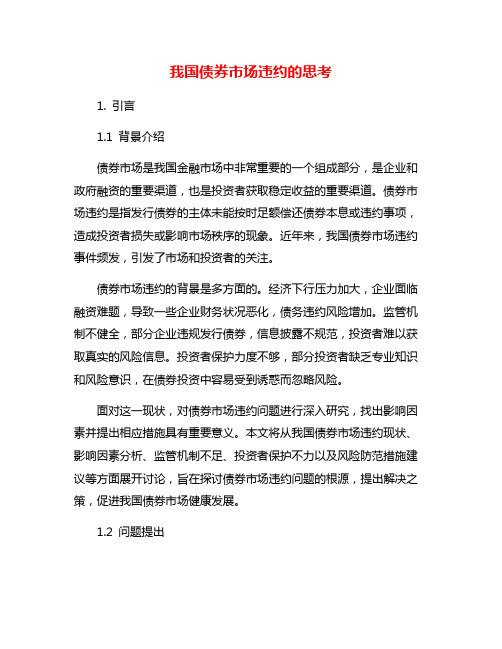 我国债券市场违约的思考

1. 引言

1.1 背景介绍

债券市场是我国金融市场中非常重要的一个组成部分，是企业和政府融资的重要渠道，也是投资者获取稳定收益的重要渠道。债券市场违约是指发行债券的主体未能按时足额偿还债券本息或违约事项，造成投资者损失或影响市场秩序的现象。近年来，我国债券市场违约事件频发，引发了市场和投资者的关注。

债券市场违约的背景是多方面的。经济下行压力加大，企业面临融资难题，导致一些企业财务状况恶化，债务违约风险增加。监管机制不健全，部分企业违规发行债券，信息披露不规范，投资者难以获取真实的风险信息。投资者保护力度不够，部分投资者缺乏专业知识和风险意识，在债券投资中容易受到诱惑而忽略风险。

面对这一现状，对债券市场违约问题进行深入研究，找出影响因素并提出相应措施具有重要意义。本文将从我国债券市场违约现状、影响因素分析、监管机制不足、投资者保护不力以及风险防范措施建议等方面展开讨论，旨在探讨债券市场违约问题的根源，提出解决之策，促进我国债券市场健康发展。

1.2 问题提出